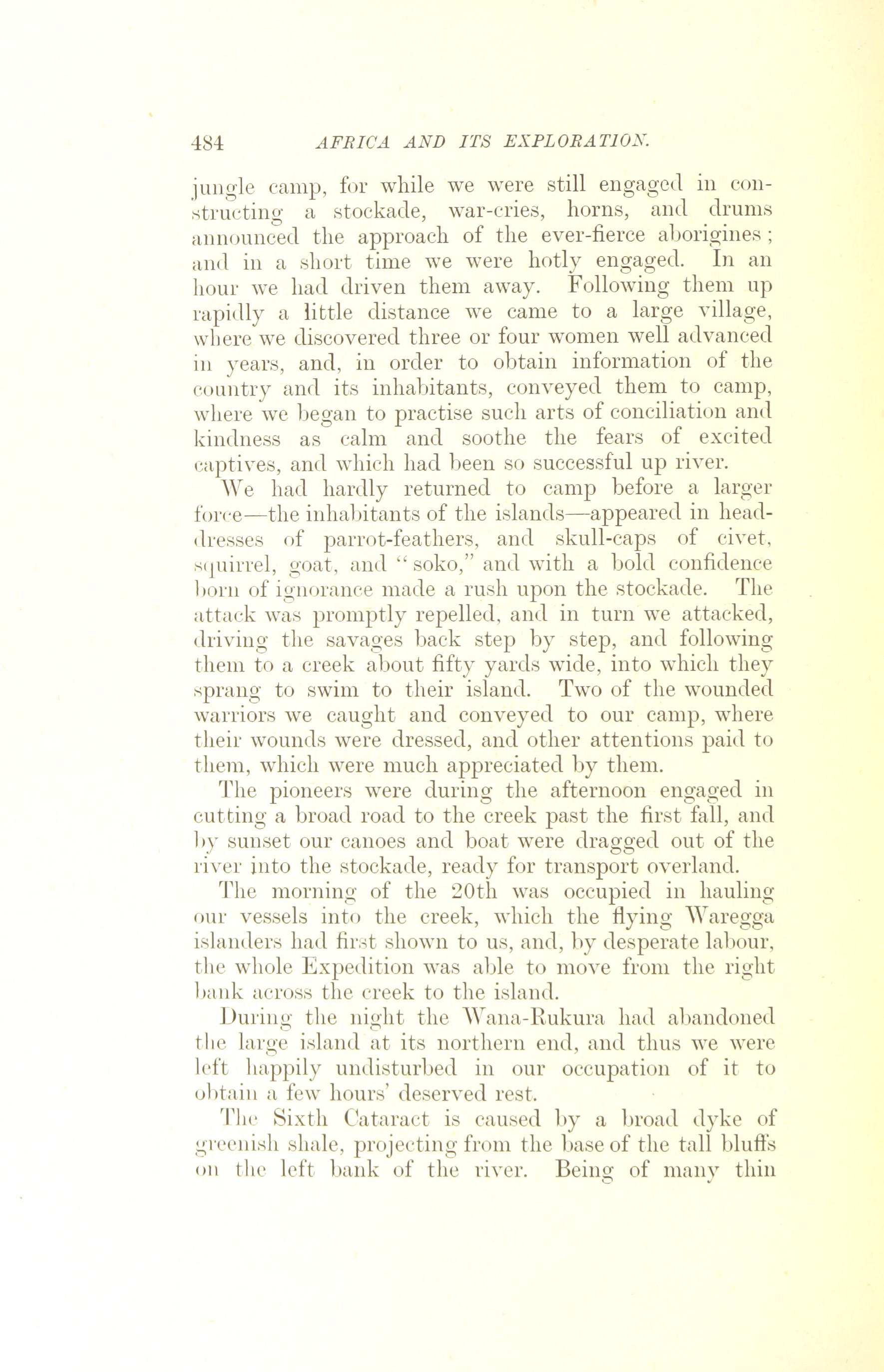 484 AFRICA AND ITS EXPLORATION.

jungle camp, for while we were still engaged in constructing a stockade, war-cries, horns, and drums announced the approach of the ever-fierce aborigines; and in a short time we were hotly engaged. In an hour we had driven them away. Following them up rapidly a little distance we came to a large village, where we discovered three or four women well advanced in years, and, in order to obtain information of the country and its inhabitants, conveyed them to camp, where we began to practise such arts of conciliation and kindness as calm and soothe the fears of excited captives, and which had been so successful up river.

We had hardly returned to camp before a larger force—the inhabitants of the islands—appeared in head-dresses of parrot-feathers, and skull-caps of civet, squirrel, goat, and "soko," and with a bold confidence born of ignorance made a rush upon the stockade. The attack was promptly repelled, and in turn we attacked, driving the savages back step by step, and following them to a creek about fifty yards wide, into which they sprang to swim to their island. Two of the wounded warriors we caught and conveyed to our camp, where their wounds were dressed, and other attentions paid to them, which were much appreciated by them.

The pioneers were during the afternoon engaged in cutting a broad road to the creek past the first fall, and by sunset our canoes and boat were dragged out of the river into the stockade, ready for transport overland.

The morning of the 20th was occupied in hauling our vessels into the creek, which the flying Waregga islanders had first shown to us, and, by desperate labour, the whole Expedition was able to move from the right bank across the creek to the island.

During the night the Wana-Rukura had abandoned the large island at its northern end, and thus we were left happily undisturbed in our occupation of it to obtain a few hours' deserved rest.

The Sixth Cataract is caused by a broad dyke of greenish shale, projecting from the base of the tall bluffs on the left bank of the river. Being of many thin